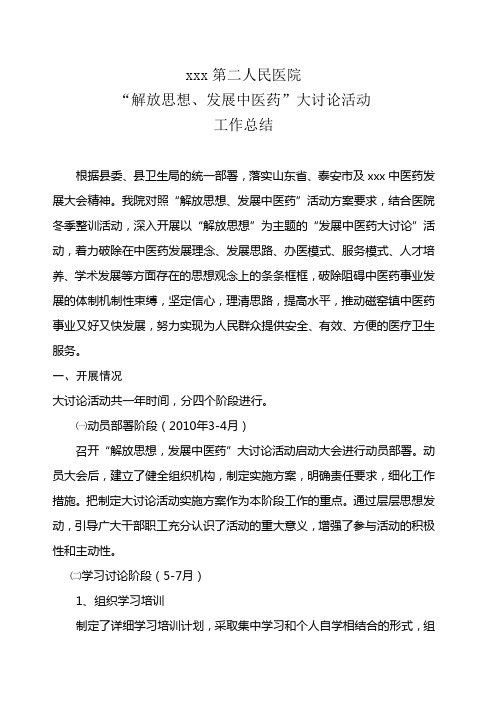 xxx 第二人民医院
“解放思想、发展中医药”大讨论活动
工作总结

根据县委、县卫生局的统一部署，落实山东省、泰安市及 xxx 中医药发展大会精神。我院对照“解放思想、发展中医药”活动方案要求，结合医院冬季整训活动，深入开展以“解放思想”为主题的“发展中医药大讨论”活动，着力破除在中医药发展理念、发展思路、办医模式、服务模式、人才培养、学术发展等方面存在的思想观念上的条条框框，破除阻碍中医药事业发展的体制机制性束缚，坚定信心，理清思路，提高水平，推动磁窑镇中医药事业又好又快发展，努力实现为人民群众提供安全、有效、方便的医疗卫生服务。

一、开展情况

大讨论活动共一年时间，分四个阶段进行。

㈠动员部署阶段（2010年3-4月）

召开“解放思想，发展中医药”大讨论活动启动大会进行动员部署。动员大会后，建立了健全组织机构，制定实施方案，明确责任要求，细化工作措施。把制定大讨论活动实施方案作为本阶段工作的重点。通过层层思想发动，引导广大干部职工充分认识了活动的重大意义，增强了参与活动的积极性和主动性。

㈡学习讨论阶段（5-7月）

1、组织学习培训

制定了详细学习培训计划，采取集中学习和个人自学相结合的形式，组